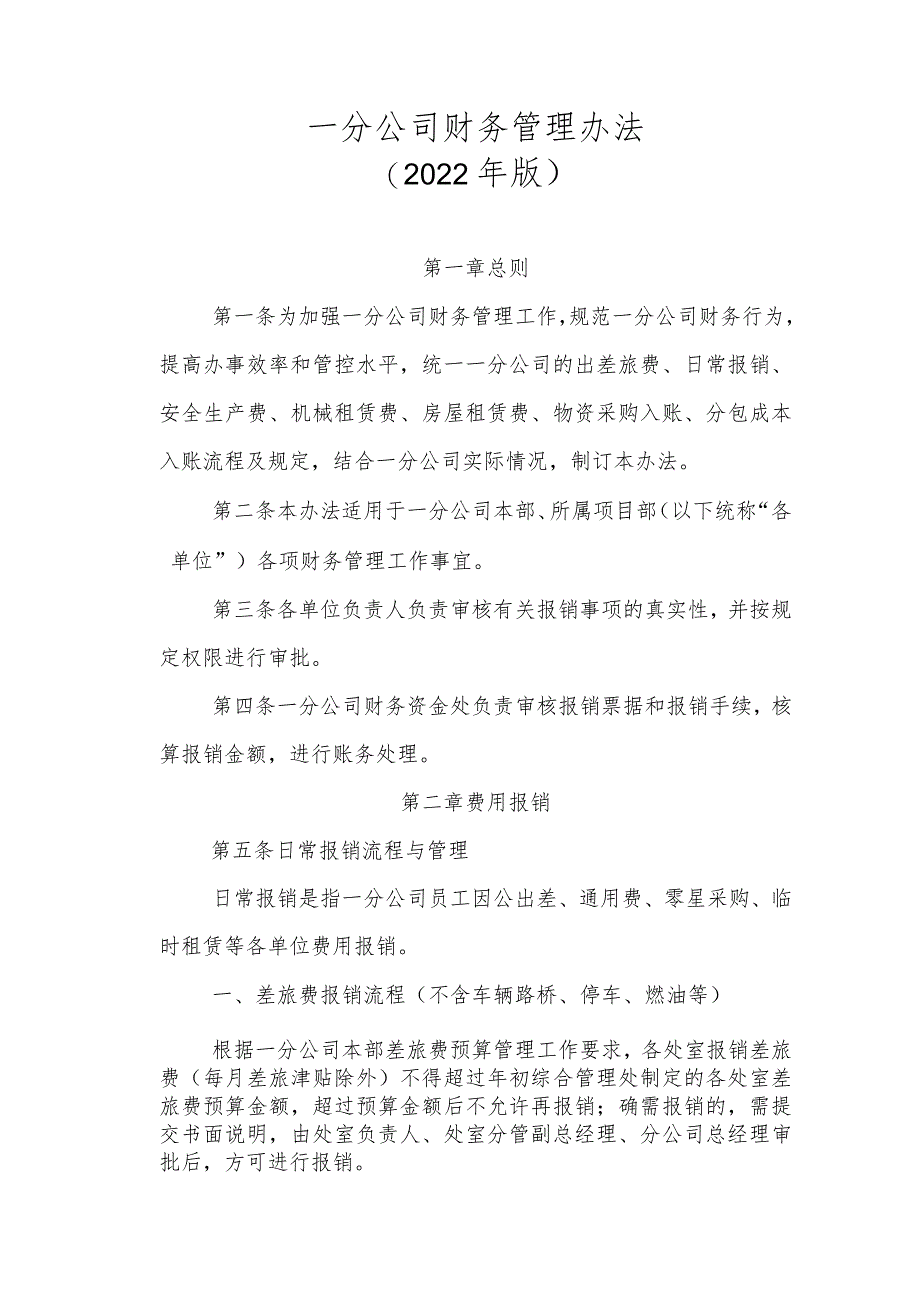 一分公司财务管理办法
（2022年版）

第一章总则

第一条为加强一分公司财务管理工作，规范一分公司财务行为，提高办事效率和管控水平，统一一分公司的出差旅费、日常报销、安全生产费、机械租赁费、房屋租赁费、物资采购入账、分包成本入账流程及规定，结合一分公司实际情况，制订本办法。

第二条本办法适用于一分公司本部、所属项目部（以下统称“各单位”）各项财务管理工作事宜。

第三条各单位负责人负责审核有关报销事项的真实性，并按规定权限进行审批。

第四条一分公司财务资金处负责审核报销票据和报销手续，核算报销金额，进行账务处理。

第二章费用报销

第五条日常报销流程与管理

日常报销是指一分公司员工因公出差、通用费、零星采购、临时租赁等各单位费用报销。

一、差旅费报销流程（不含车辆路桥、停车、燃油等）

根据一分公司本部差旅费预算管理工作要求，各处室报销差旅费（每月差旅津贴除外）不得超过年初综合管理处制定的各处室差旅费预算金额，超过预算金额后不允许再报销；确需报销的，需提交书面说明，由处室负责人、处室分管副总经理、分公司总经理审批后，方可进行报销。